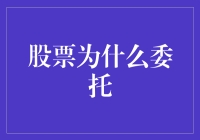 股票为什么委托